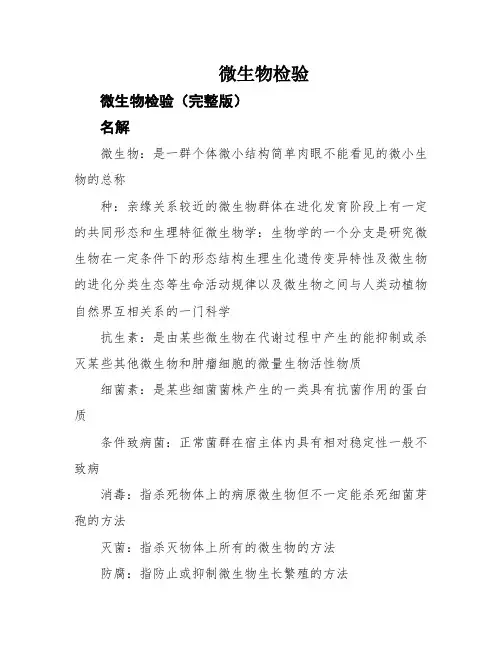 微生物检验

微生物检验（完整版）

名解

微生物：是一群个体微小结构简单肉眼不能看见的微小生物的总称

种：亲缘关系较近的微生物群体在进化发育阶段上有一定的共同形态和生理特征微生物学：生物学的一个分支是研究微生物在一定条件下的形态结构生理生化遗传变异特性及微生物的进化分类生态等生命活动规律以及微生物之间与人类动植物自然界互相关系的一门科学

抗生素：是由某些微生物在代谢过程中产生的能抑制或杀灭某些其他微生物和肿瘤细胞的微量生物活性物质

细菌素：是某些细菌菌株产生的一类具有抗菌作用的蛋白质

条件致病菌：正常菌群在宿主体内具有相对稳定性一般不致病

消毒：指杀死物体上的病原微生物但不一定能杀死细菌芽孢的方法

灭菌：指杀灭物体上所有的微生物的方法

防腐：指防止或抑制微生物生长繁殖的方法